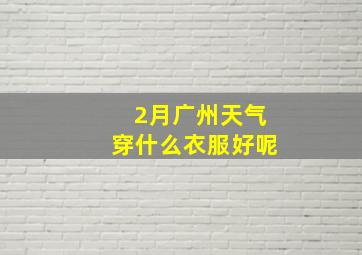 2月广州天气
穿什么衣服好呢